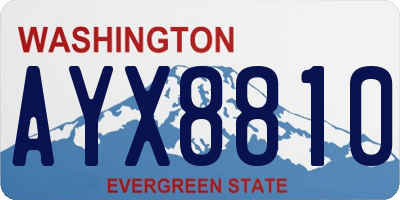 WASHINGTON

AYX8810

EVERGREEN STATE